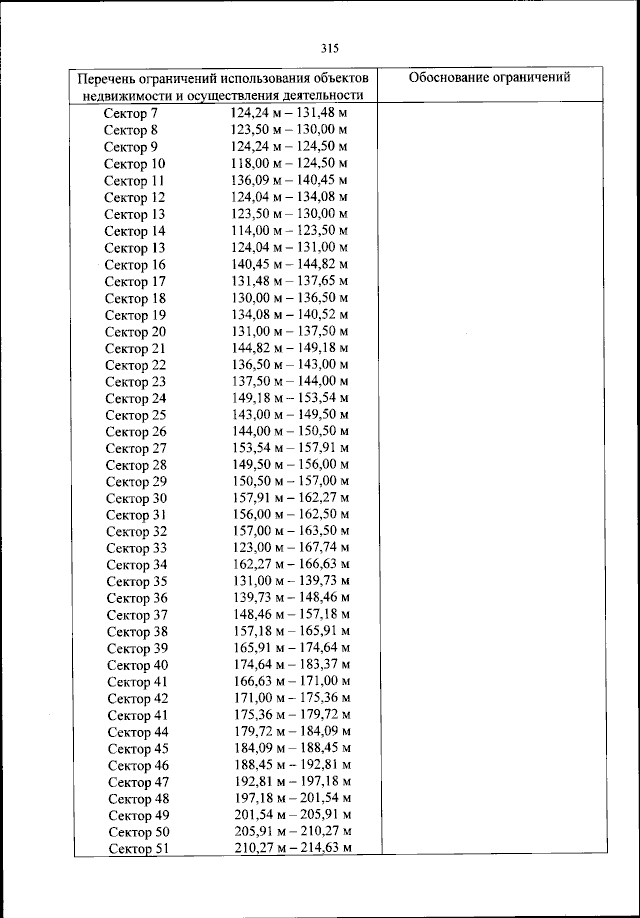 315

| Перечень ограничений использования объектов недвижимости и осуществления деятельности | Обоснование ограничений |
|---|---|
| Сектор 7 124,24 м – 131,48 м | |
| Сектор 8 123,50 м – 130,00 м | |
| Сектор 9 124,24 м – 124,50 м | |
| Сектор 10 118,00 м – 124,50 м | |
| Сектор 11 136,09 м – 140,45 м | |
| Сектор 12 124,04 м – 134,08 м | |
| Сектор 13 123,50 м – 130,00 м | |
| Сектор 14 114,00 м – 123,50 м | |
| Сектор 13 124,04 м – 131,00 м | |
| Сектор 16 140,45 м – 144,82 м | |
| Сектор 17 131,48 м – 137,65 м | |
| Сектор 18 130,00 м – 136,50 м | |
| Сектор 19 134,08 м – 140,52 м | |
| Сектор 20 131,00 м – 137,50 м | |
| Сектор 21 144,82 м – 149,18 м | |
| Сектор 22 136,50 м – 143,00 м | |
| Сектор 23 137,50 м – 144,00 м | |
| Сектор 24 149,18 м – 153,54 м | |
| Сектор 25 143,00 м – 149,50 м | |
| Сектор 26 144,00 м – 150,50 м | |
| Сектор 27 153,54 м – 157,91 м | |
| Сектор 28 149,50 м – 156,00 м | |
| Сектор 29 150,50 м – 157,00 м | |
| Сектор 30 157,91 м – 162,27 м | |
| Сектор 31 156,00 м – 162,50 м | |
| Сектор 32 157,00 м – 163,50 м | |
| Сектор 33 123,00 м – 167,74 м | |
| Сектор 34 162,27 м – 166,63 м | |
| Сектор 35 131,00 м – 139,73 м | |
| Сектор 36 139,73 м – 148,46 м | |
| Сектор 37 148,46 м – 157,18 м | |
| Сектор 38 157,18 м – 165,91 м | |
| Сектор 39 165,91 м – 174,64 м | |
| Сектор 40 174,64 м – 183,37 м | |
| Сектор 41 166,63 м – 171,00 м | |
| Сектор 42 171,00 м – 175,36 м | |
| Сектор 41 175,36 м – 179,72 м | |
| Сектор 44 179,72 м – 184,09 м | |
| Сектор 45 184,09 м – 188,45 м | |
| Сектор 46 188,45 м – 192,81 м | |
| Сектор 47 192,81 м – 197,18 м | |
| Сектор 48 197,18 м – 201,54 м | |
| Сектор 49 201,54 м – 205,91 м | |
| Сектор 50 205,91 м – 210,27 м | |
| Сектор 51 210,27 м – 214,63 м | |